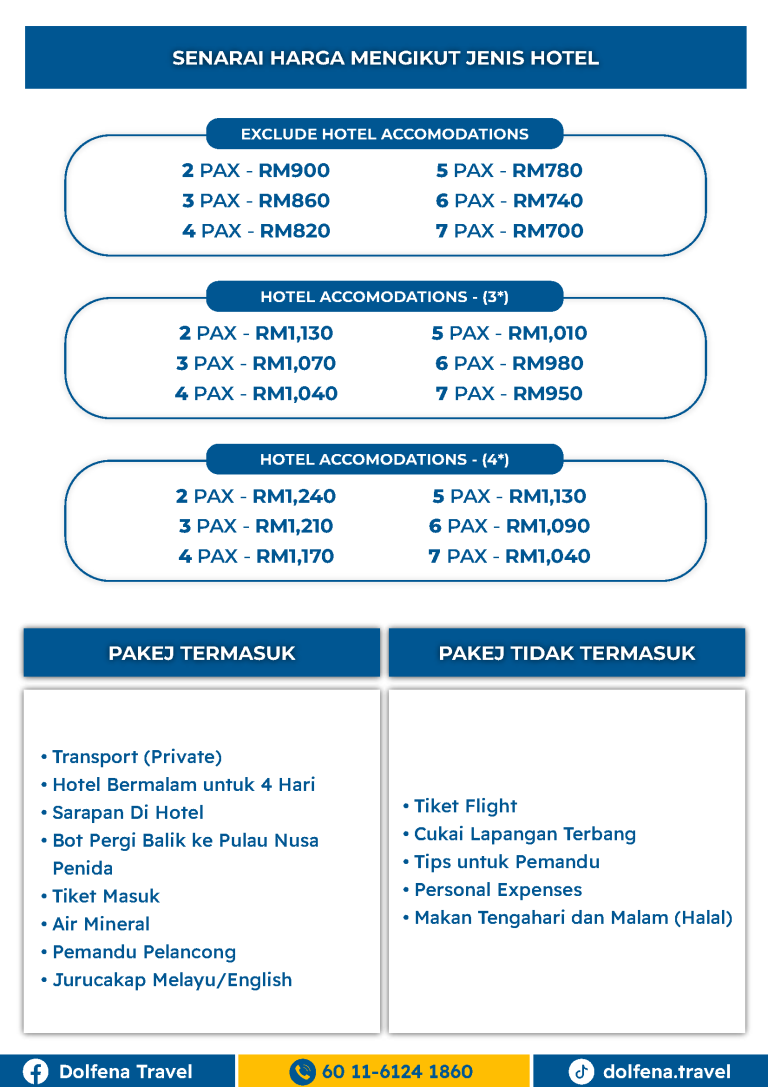 SENARAI HARGA MENGIKUT JENIS HOTEL

EXCLUDE HOTEL ACCOMODATIONS

2 PAX - RM900
3 PAX - RM860
4 PAX - RM820

5 PAX - RM780
6 PAX - RM740
7 PAX - RM700

HOTEL ACCOMODATIONS - (3*)

2 PAX - RM1,130
3 PAX - RM1,070
4 PAX - RM1,040

5 PAX - RM1,010
6 PAX - RM980
7 PAX - RM950

HOTEL ACCOMODATIONS - (4*)

2 PAX - RM1,240
3 PAX - RM1,210
4 PAX - RM1,170

5 PAX - RM1,130
6 PAX - RM1,090
7 PAX - RM1,040

PAKEJ TERMASUK

• Transport (Private)
• Hotel Bermalam untuk 4 Hari
• Sarapan Di Hotel
• Bot Pergi Balik ke Pulau Nusa Penida
• Tiket Masuk
• Air Mineral
• Pemandu Pelancong
• Jurucakap Melayu/English

PAKEJ TIDAK TERMASUK

• Tiket Flight
• Cukai Lapangan Terbang
• Tips untuk Pemandu
• Personal Expenses
• Makan Tengahari dan Malam (Halal)

Dolfena Travel
60 11-6124 1860
dolfena.travel